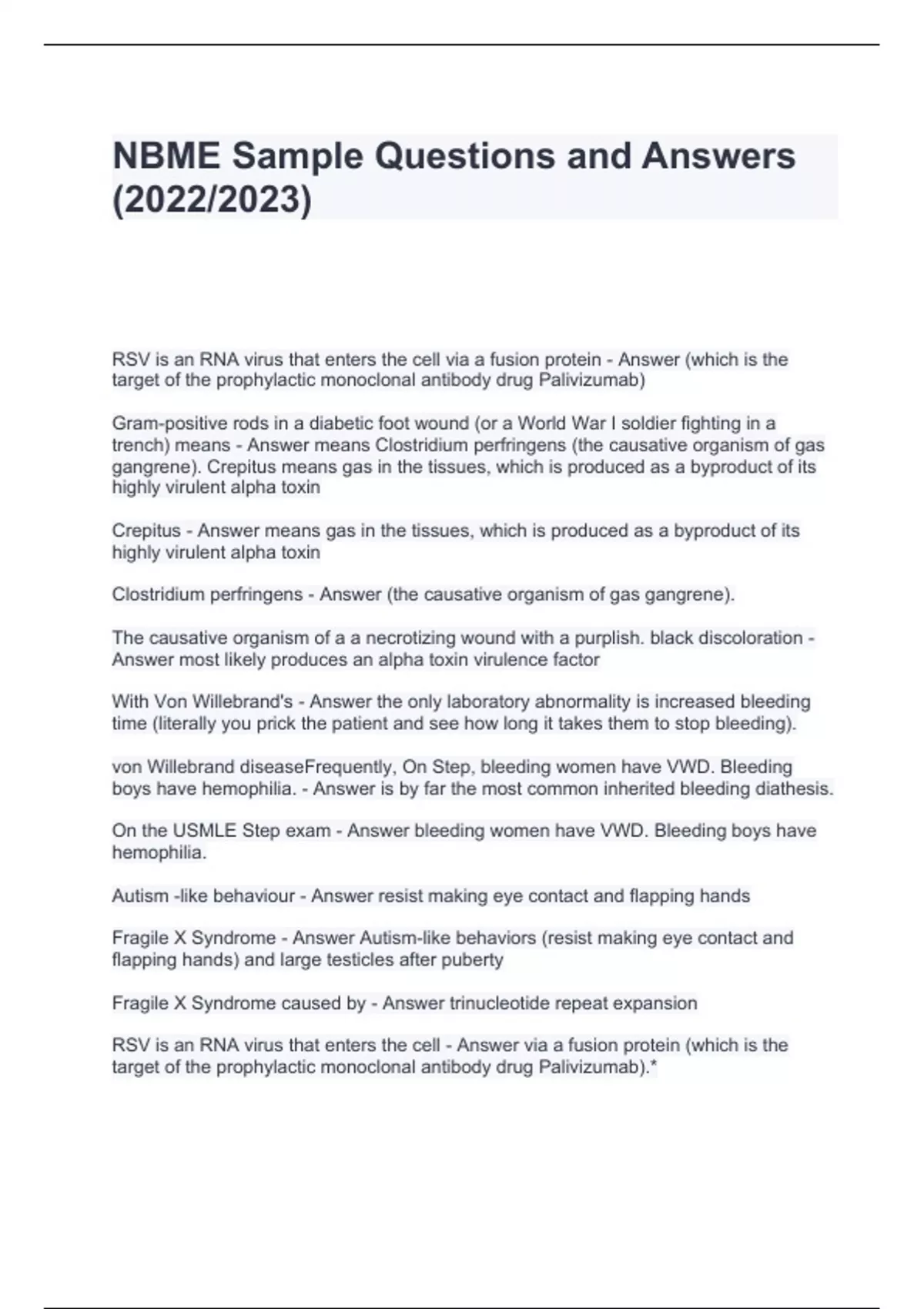 NBME Sample Questions and Answers (2022/2023)

RSV is an RNA virus that enters the cell via a fusion protein - Answer (which is the target of the prophylactic monoclonal antibody drug Palivizumab)

Gram-positive rods in a diabetic foot wound (or a World War I soldier fighting in a trench) means - Answer means Clostridium perfringens (the causative organism of gas gangrene). Crepitus means gas in the tissues, which is produced as a byproduct of its highly virulent alpha toxin

Crepitus - Answer means gas in the tissues, which is produced as a byproduct of its highly virulent alpha toxin

Clostridium perfringens - Answer (the causative organism of gas gangrene).

The causative organism of a a necrotizing wound with a purplish. black discoloration - Answer most likely produces an alpha toxin virulence factor

With Von Willebrand's - Answer the only laboratory abnormality is increased bleeding time (literally you prick the patient and see how long it takes them to stop bleeding).

von Willebrand diseaseFrequently, On Step, bleeding women have VWD. Bleeding boys have hemophilia. - Answer is by far the most common inherited bleeding diathesis.

On the USMLE Step exam - Answer bleeding women have VWD. Bleeding boys have hemophilia.

Autism -like behaviour - Answer resist making eye contact and flapping hands

Fragile X Syndrome - Answer Autism-like behaviors (resist making eye contact and flapping hands) and large testicles after puberty

Fragile X Syndrome caused by - Answer trinucleotide repeat expansion

RSV is an RNA virus that enters the cell - Answer via a fusion protein (which is the target of the prophylactic monoclonal antibody drug Palivizumab).*